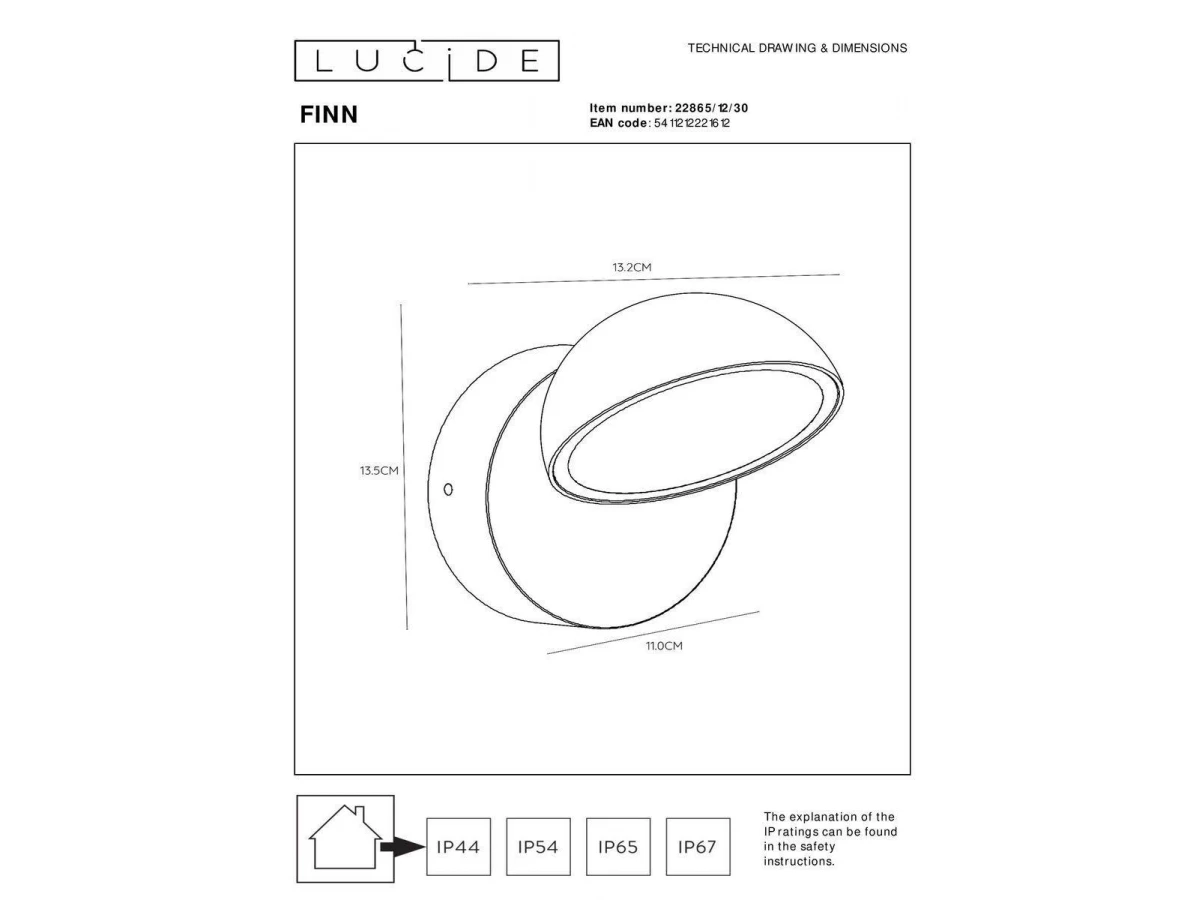 LUCIDE

TECHNICAL DRAWING & DIMENSIONS

FINN

Item number: 22865/12/30
EAN code: 5411212221612

13.2CM

13.5CM

11.0CM

IP44

IP54

IP65

IP67

The explanation of the IP ratings can be found in the safety instructions.